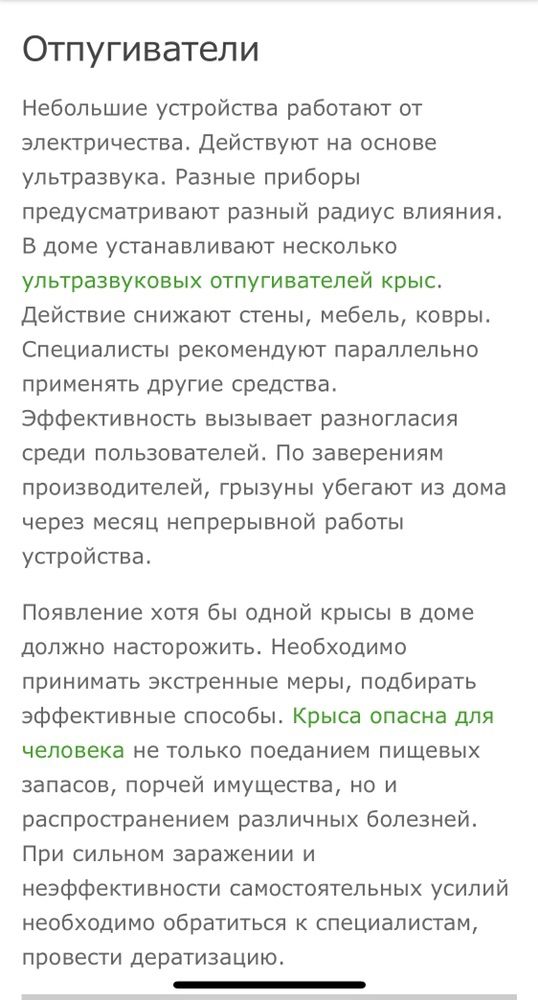 Отпугиватели

Небольшие устройства работают от электричества. Действуют на основе ультразвука. Разные приборы предусматривают разный радиус влияния. В доме устанавливают несколько ультразвуковых отпугивателей крыс. Действие снижают стены, мебель, ковры. Специалисты рекомендуют параллельно применять другие средства. Эффективность вызывает разногласия среди пользователей. По заверениям производителей, грызуны убегают из дома через месяц непрерывной работы устройства.

Появление хотя бы одной крысы в доме должно насторожить. Необходимо принимать экстренные меры, подбирать эффективные способы. Крыса опасна для человека не только поеданием пищевых запасов, порчей имущества, но и распространением различных болезней. При сильном заражении и неэффективности самостоятельных усилий необходимо обратиться к специалистам, провести дератизацию.